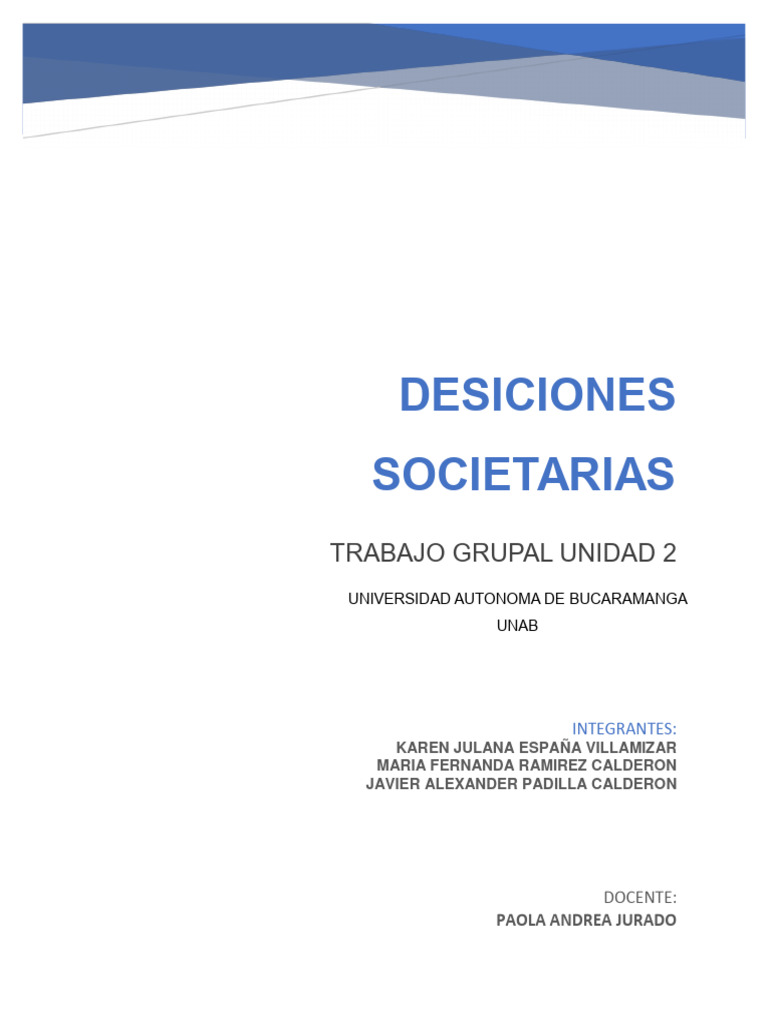 DESICIONES SOCIETARIAS

TRABAJO GRUPAL UNIDAD 2

UNIVERSIDAD AUTONOMA DE BUCARAMANGA
UNAB

INTEGRANTES:
KAREN JULANA ESPAÑA VILLAMIZAR
MARIA FERNANDA RAMIREZ CALDERON
JAVIER ALEXANDER PADILLA CALDERON

DOCENTE:
PAOLA ANDREA JURADO